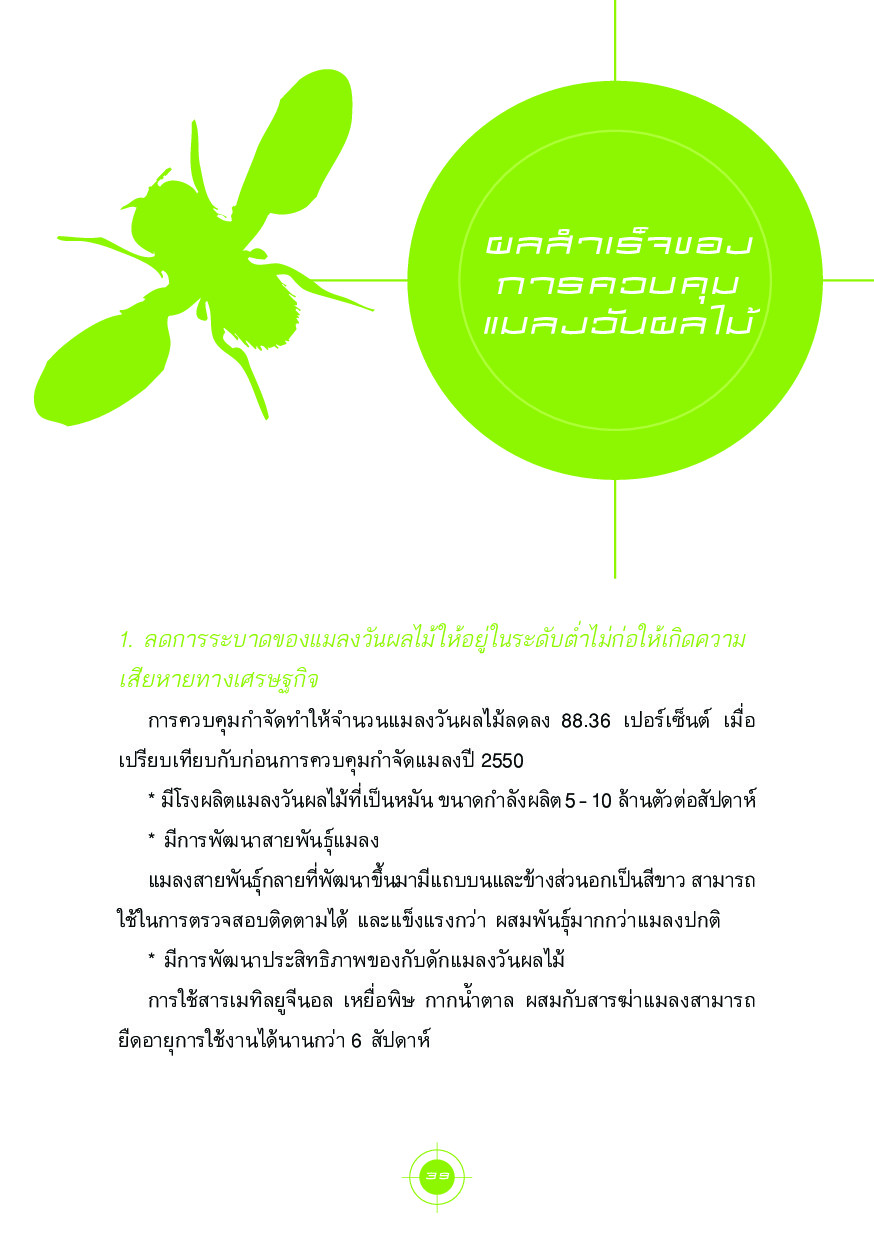 ผลสำเร็จของ
การควบคุม
แมลงวันผลไม้

1. ลดการระบาดของแมลงวันผลไม้ให้อยู่ในระดับต่ำไม่ก่อให้เกิดความเสียหายทางเศรษฐกิจ

การควบคุมกำจัดทำให้จำนวนแมลงวันผลไม้ลดลง 88.36 เปอร์เซ็นต์ เมื่อเปรียบเทียบกับก่อนการควบคุมกำจัดแมลงปี 2550

* มีโรงผลิตแมลงวันผลไม้ที่เป็นหมัน ขนาดกำลังผลิต 5 - 10 ล้านตัวต่อสัปดาห์

* มีการพัฒนาสายพันธุ์แมลง

แมลงสายพันธุ์กลายที่พัฒนาขึ้นมามีแถบบนและข้างส่วนอกเป็นสีขาว สามารถใช้ในการตรวจสอบติดตามได้ และแข็งแรงกว่า ผสมพันธุ์มากกว่าแมลงปกติ

* มีการพัฒนาประสิทธิภาพของกับดักแมลงวันผลไม้

การใช้สารเมทิลยูจีนอล เหยื่อพิษ กากน้ำตาล ผสมกับสารฆ่าแมลงสามารถยืดอายุการใช้งานได้นานกว่า 6 สัปดาห์

38